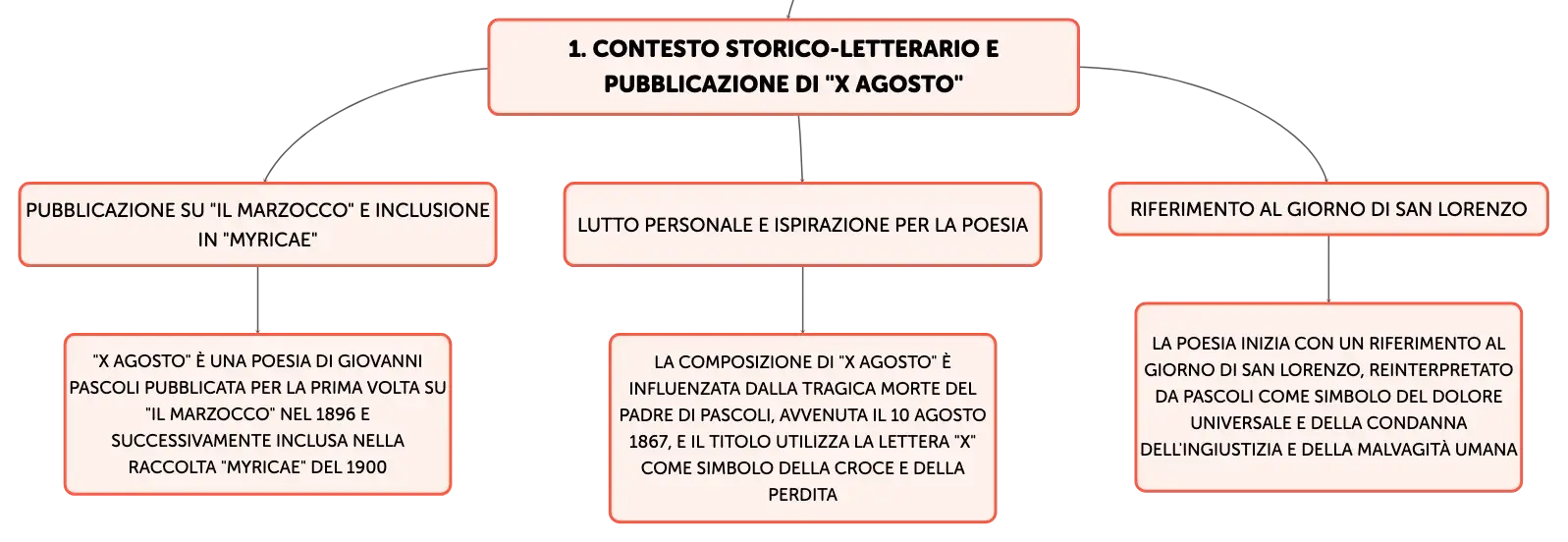 1. CONTESTO STORICO-LETTERARIO E PUBBLICAZIONE DI "X AGOSTO"

PUBBLICAZIONE SU "IL MARZOCCO" E INCLUSIONE IN "MYRICAE"

"X AGOSTO" È UNA POESIA DI GIOVANNI PASCOLI PUBBLICATA PER LA PRIMA VOLTA SU "IL MARZOCCO" NEL 1896 E SUCCESSIVAMENTE INCLUSA NELLA RACCOLTA "MYRICAE" DEL 1900

LUTTO PERSONALE E ISPIRAZIONE PER LA POESIA

LA COMPOSIZIONE DI "X AGOSTO" È INFLUENZATA DALLA TRAGICA MORTE DEL PADRE DI PASCOLI, AVVENUTA IL 10 AGOSTO 1867, E IL TITOLO UTILIZZA LA LETTERA "X" COME SIMBOLO DELLA CROCE E DELLA PERDITA

RIFERIMENTO AL GIORNO DI SAN LORENZO

LA POESIA INIZIA CON UN RIFERIMENTO AL GIORNO DI SAN LORENZO, REINTERPRETATO DA PASCOLI COME SIMBOLO DEL DOLORE UNIVERSALE E DELLA CONDANNA DELL'INGIUSTIZIA E DELLA MALVAGITÀ UMANA